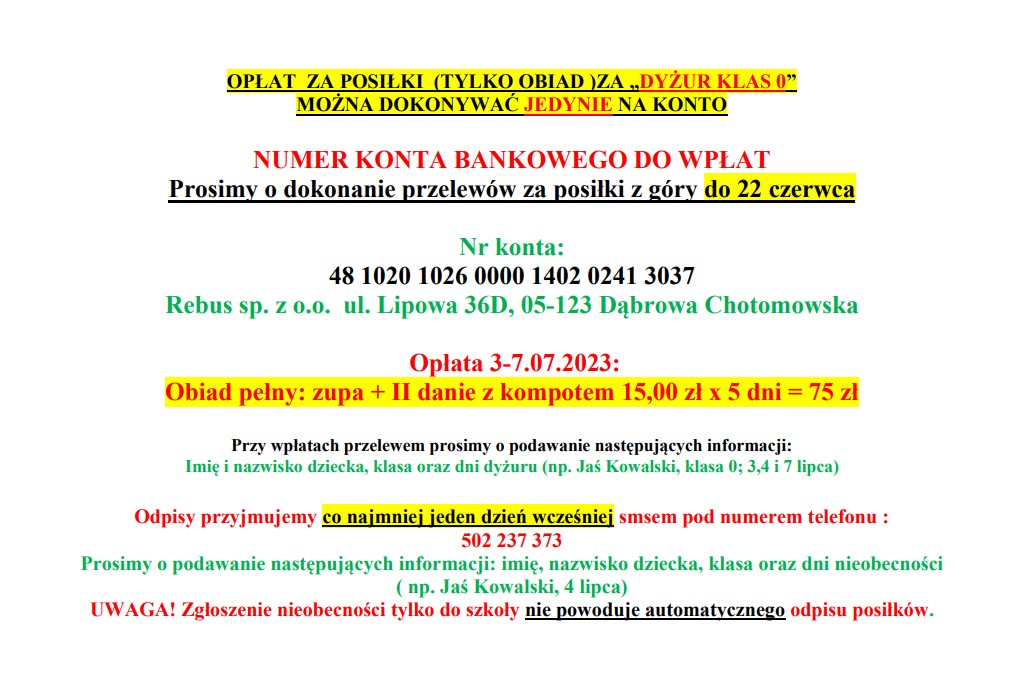 OPŁAT ZA POSIŁKI (TYLKO OBIAD )ZA „DYŻUR KLAS 0” MOŻNA DOKONYWAĆ JEDYNIE NA KONTO

NUMER KONTA BANKOWEGO DO WPŁAT
Prosimy o dokonanie przelewów za posiłki z góry do 22 czerwca

Nr konta:
48 1020 1026 0000 1402 0241 3037
Rebus sp. z o.o. ul. Lipowa 36D, 05-123 Dąbrowa Chotomowska

Opłata 3-7.07.2023:
Obiad pełny: zupa + II danie z kompotem 15,00 zł x 5 dni = 75 zł

Przy wpłatach przelewem prosimy o podawanie następujących informacji:
Imię i nazwisko dziecka, klasa oraz dni dyżuru (np. Jaś Kowalski, klasa 0; 3,4 i 7 lipca)

Odpisy przyjmujemy co najmniej jeden dzień wcześniej smsem pod numerem telefonu :
502 237 373
Prosimy o podawanie następujących informacji: imię, nazwisko dziecka, klasa oraz dni nieobecności ( np. Jaś Kowalski, 4 lipca)
UWAGA! Zgłoszenie nieobecności tylko do szkoły nie powoduje automatycznego odpisu posiłków.